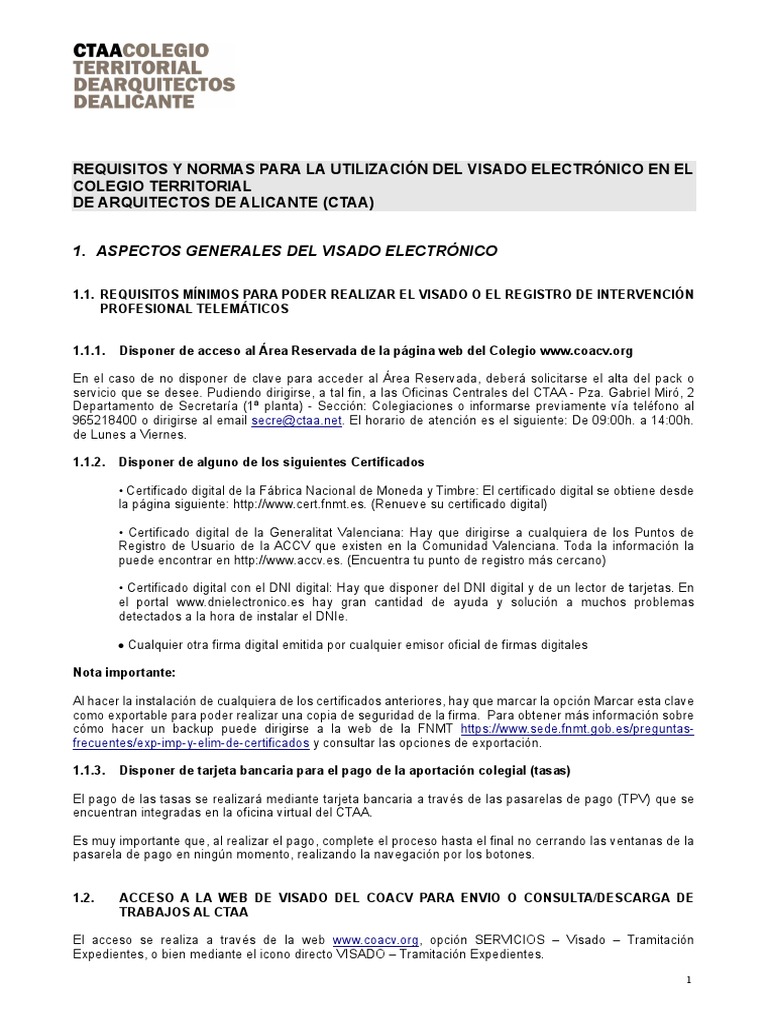 CTAACOLEGIO
TERRITORIAL
DEARQUITECTOS
DEALICANTE

REQUISITOS Y NORMAS PARA LA UTILIZACIÓN DEL VISADO ELECTRÓNICO EN EL COLEGIO TERRITORIAL
DE ARQUITECTOS DE ALICANTE (CTAA)

1. ASPECTOS GENERALES DEL VISADO ELECTRÓNICO

1.1. REQUISITOS MÍNIMOS PARA PODER REALIZAR EL VISADO O EL REGISTRO DE INTERVENCIÓN PROFESIONAL TELEMÁTICOS

1.1.1. Disponer de acceso al Área Reservada de la página web del Colegio www.coacv.org

En el caso de no disponer de clave para acceder al Área Reservada, deberá solicitarse el alta del pack o servicio que se desee. Pudiendo dirigirse, a tal fin, a las Oficinas Centrales del CTAA - Pza. Gabriel Miró, 2 Departamento de Secretaría (1ª planta) - Sección: Colegiaciones o informarse previamente vía teléfono al 965218400 o dirigirse al email secre@ctaa.net. El horario de atención es el siguiente: De 09:00h. a 14:00h. de Lunes a Viernes.

1.1.2. Disponer de alguno de los siguientes Certificados

• Certificado digital de la Fábrica Nacional de Moneda y Timbre: El certificado digital se obtiene desde la página siguiente: http://www.cert.fnmt.es. (Renueve su certificado digital)

• Certificado digital de la Generalitat Valenciana: Hay que dirigirse a cualquiera de los Puntos de Registro de Usuario de la ACCV que existen en la Comunidad Valenciana. Toda la información la puede encontrar en http://www.accv.es. (Encuentra tu punto de registro más cercano)

• Certificado digital con el DNI digital: Hay que disponer del DNI digital y de un lector de tarjetas. En el portal www.dnielectronico.es hay gran cantidad de ayuda y solución a muchos problemas detectados a la hora de instalar el DNIe.

• Cualquier otra firma digital emitida por cualquier emisor oficial de firmas digitales

Nota importante:

Al hacer la instalación de cualquiera de los certificados anteriores, hay que marcar la opción Marcar esta clave como exportable para poder realizar una copia de seguridad de la firma. Para obtener más información sobre cómo hacer un backup puede dirigirse a la web de la FNMT https://www.sede.fnmt.gob.es/preguntas-frecuentes/exp-imp-y-elim-de-certificados y consultar las opciones de exportación.

1.1.3. Disponer de tarjeta bancaria para el pago de la aportación colegial (tasas)

El pago de las tasas se realizará mediante tarjeta bancaria a través de las pasarelas de pago (TPV) que se encuentran integradas en la oficina virtual del CTAA.

Es muy importante que, al realizar el pago, complete el proceso hasta el final no cerrando las ventanas de la pasarela de pago en ningún momento, realizando la navegación por los botones.

1.2. ACCESO A LA WEB DE VISADO DEL COACV PARA ENVIO O CONSULTA/DESCARGA DE TRABAJOS AL CTAA

El acceso se realiza a través de la web www.coacv.org, opción SERVICIOS – Visado – Tramitación Expedientes, o bien mediante el icono directo VISADO – Tramitación Expedientes.

1